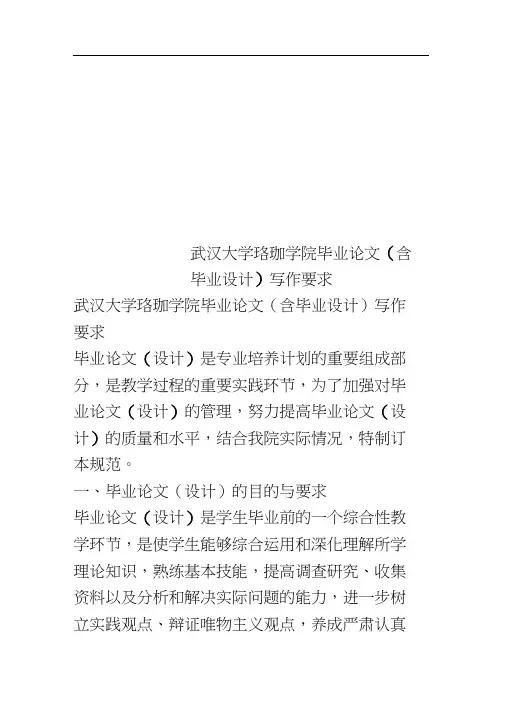 武汉大学珞珈学院毕业论文（含毕业设计）写作要求

武汉大学珞珈学院毕业论文（含毕业设计）写作要求

毕业论文（设计）是专业培养计划的重要组成部分，是教学过程的重要实践环节，为了加强对毕业论文（设计）的管理，努力提高毕业论文（设计）的质量和水平，结合我院实际情况，特制订本规范。

一、毕业论文（设计）的目的与要求

毕业论文（设计）是学生毕业前的一个综合性教学环节，是使学生能够综合运用和深化理解所学理论知识，熟练基本技能，提高调查研究、收集资料以及分析和解决实际问题的能力，进一步树立实践观点、辩证唯物主义观点，养成严肃认真